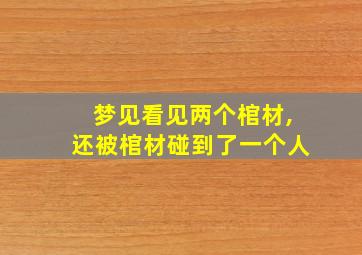 梦见看见两个棺材，
还被棺材碰到了一个人